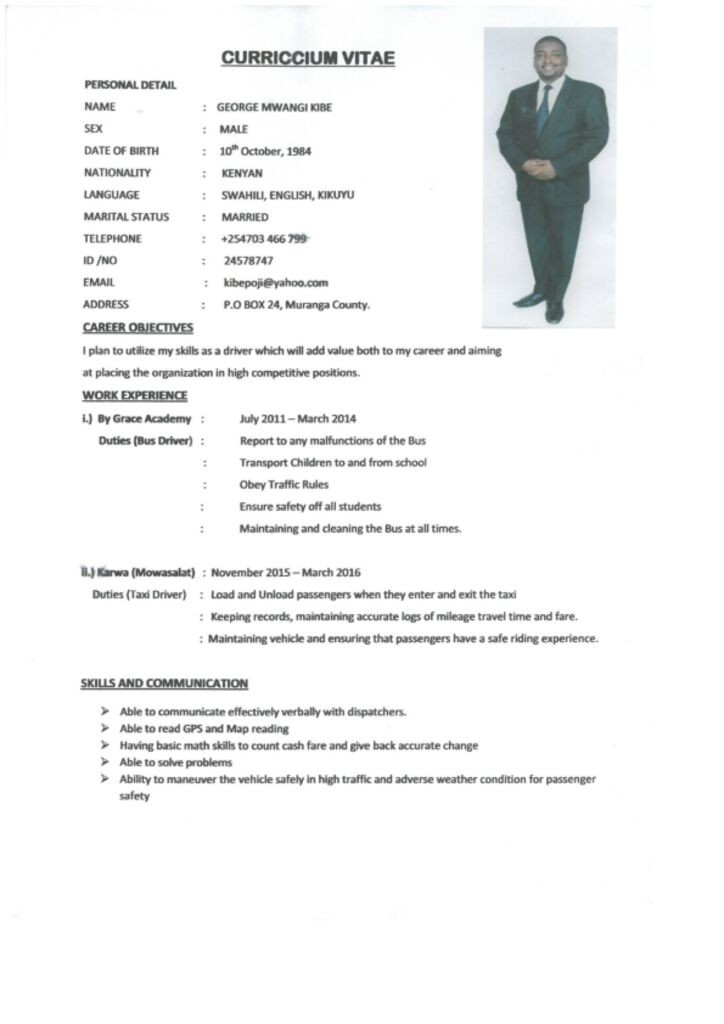 CURRICCIUM VITAE

PERSONAL DETAIL

NAME : GEORGE MWANGI KIBE

SEX : MALE

DATE OF BIRTH : 10$^{th}$ October, 1984

NATIONALITY : KENYAN

LANGUAGE : SWAHILI, ENGLISH, KIKUYU

MARITAL STATUS : MARRIED

TELEPHONE : +254703 466 799

ID /NO : 24578747

EMAIL : kibepoji@yahoo.com

ADDRESS : P.O BOX 24, Muranga County.

CAREER OBJECTIVES

I plan to utilize my skills as a driver which will add value both to my career and aiming at placing the organization in high competitive positions.

WORK EXPERIENCE

i.) By Grace Academy : July 2011 – March 2014

Duties (Bus Driver) : Report to any malfunctions of the Bus

: Transport Children to and from school

: Obey Traffic Rules

: Ensure safety off all students

: Maintaining and cleaning the Bus at all times.

ii.) Karwa (Mowasalat) : November 2015 – March 2016

Duties (Taxi Driver) : Load and Unload passengers when they enter and exit the taxi

: Keeping records, maintaining accurate logs of mileage travel time and fare.

: Maintaining vehicle and ensuring that passengers have a safe riding experience.

SKILLS AND COMMUNICATION

➢ Able to communicate effectively verbally with dispatchers.
➢ Able to read GPS and Map reading
➢ Having basic math skills to count cash fare and give back accurate change
➢ Able to solve problems
➢ Ability to maneuver the vehicle safely in high traffic and adverse weather condition for passenger safety